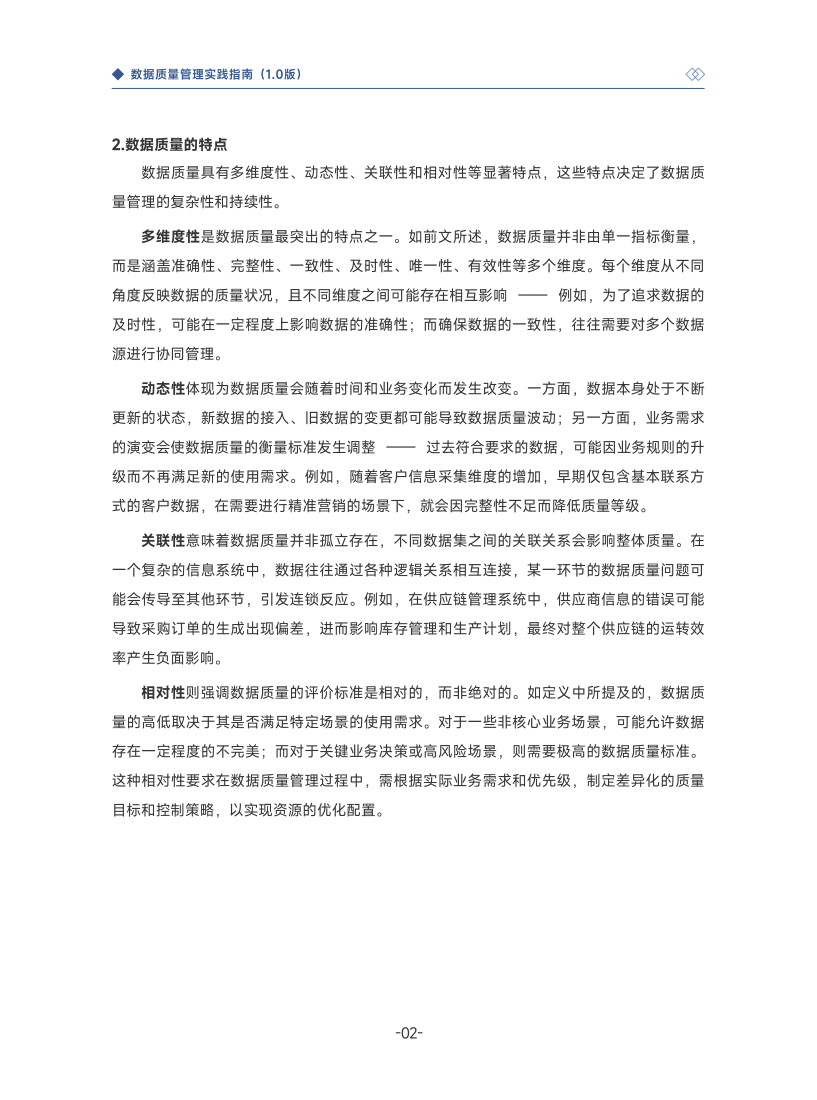 数据质量管理实践指南（1.0版）

2.数据质量的特点

数据质量具有多维度性、动态性、关联性和相对性等显著特点，这些特点决定了数据质量管理的复杂性和持续性。

多维度性是数据质量最突出的特点之一。如前文所述，数据质量并非由单一指标衡量，而是涵盖准确性、完整性、一致性、及时性、唯一性、有效性等多个维度。每个维度从不同角度反映数据的质量状况，且不同维度之间可能存在相互影响 —— 例如，为了追求数据的及时性，可能在一定程度上影响数据的准确性；而确保数据的一致性，往往需要对多个数据源进行协同管理。

动态性体现为数据质量会随着时间和业务变化而发生改变。一方面，数据本身处于不断更新的状态，新数据的接入、旧数据的变更都可能导致数据质量波动；另一方面，业务需求的演变会使数据质量的衡量标准发生调整 —— 过去符合要求的数据，可能因业务规则的升级而不再满足新的使用需求。例如，随着客户信息采集维度的增加，早期仅包含基本联系方式的客户数据，在需要进行精准营销的场景下，就会因完整性不足而降低质量等级。

关联性意味着数据质量并非孤立存在，不同数据集之间的关联关系会影响整体质量。在一个复杂的信息系统中，数据往往通过各种逻辑关系相互连接，某一环节的数据质量问题可能会传导至其他环节，引发连锁反应。例如，在供应链管理系统中，供应商信息的错误可能导致采购订单的生成出现偏差，进而影响库存管理和生产计划，最终对整个供应链的运转效率产生负面影响。

相对性则强调数据质量的评价标准是相对的，而非绝对的。如定义中所提及的，数据质量的高低取决于其是否满足特定场景的使用需求。对于一些非核心业务场景，可能允许数据存在一定程度的不完美；而对于关键业务决策或高风险场景，则需要极高的数据质量标准。这种相对性要求在数据质量管理过程中，需根据实际业务需求和优先级，制定差异化的质量目标和控制策略，以实现资源的优化配置。

-02-